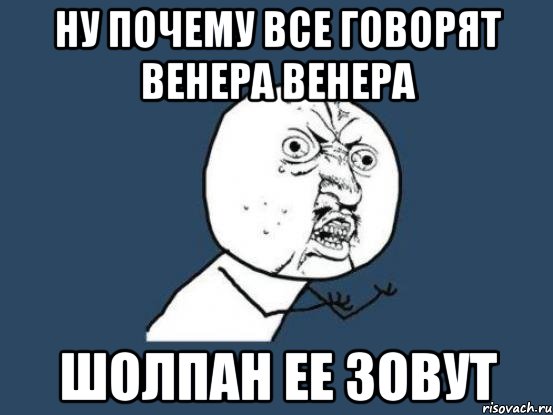 НУ ПОЧЕМУ ВСЕ ГОВОРЯТ ВЕНЕРА ВЕНЕРА

ШОЛПАН ЕЕ ЗОВУТ

risovach.ru